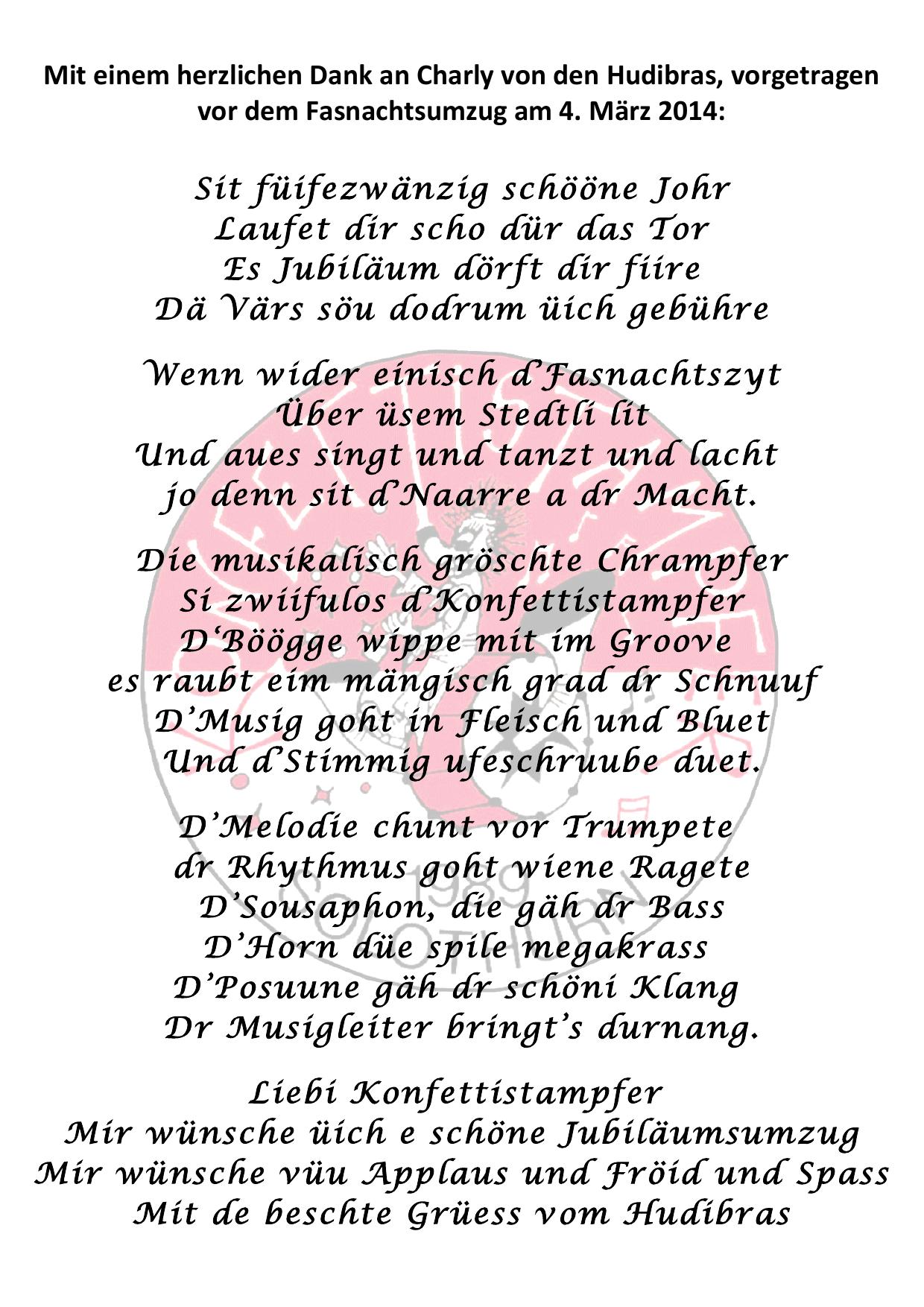 Mit einem herzlichen Dank an Charly von den Hudibras, vorgetragen vor dem Fasnachtsumzug am 4. März 2014:

Sit füifezwänzig schööne Johr
Laufet dir scho dür das Tor
Es Jubiläum dörft dir fiire
Dä Värs söu dodrum üich gebühre

Wenn wider einisch d'Fasnachtszyt
Über üsem Stedtli lit
Und aues singt und tanzt und lacht
jo denn sit d'Naarre a dr Macht.

Die musikalisch gröschte Chrampfer
Si zwiifulos d'Konfettistampfer
D'Böögge wippe mit im Groove
es raubt eim mängisch grad dr Schnuuf
D'Musig goht in Fleisch und Bluet
Und d'Stimmig ufeschruube duet.

D'Melodie chunt vor Trumpete
dr Rhythmus goht wiene Ragete
D'Sousaphon, die gäh dr Bass
D'Horn düe spile megakrass
D'Posuune gäh dr schöni Klang
Dr Musigleiter bringt's durnang.

Liebi Konfettistampfer
Mir wünsche üich e schöne Jubiläumsumzug
Mir wünsche vüu Applaus und Fröid und Spass
Mit de beschte Grüess vom Hudibras

1989
SOLOTHURN